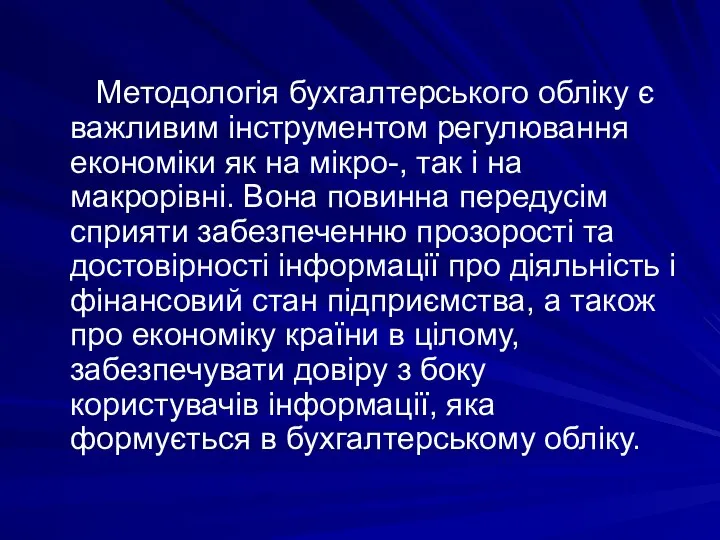 Методологія бухгалтерського обліку є важливим інструментом регулювання економіки як на мікро-, так і на макрорівні. Вона повинна передусім сприяти забезпеченню прозорості та достовірності інформації про діяльність і фінансовий стан підприємства, а також про економіку країни в цілому, забезпечувати довіру з боку користувачів інформації, яка формується в бухгалтерському обліку.